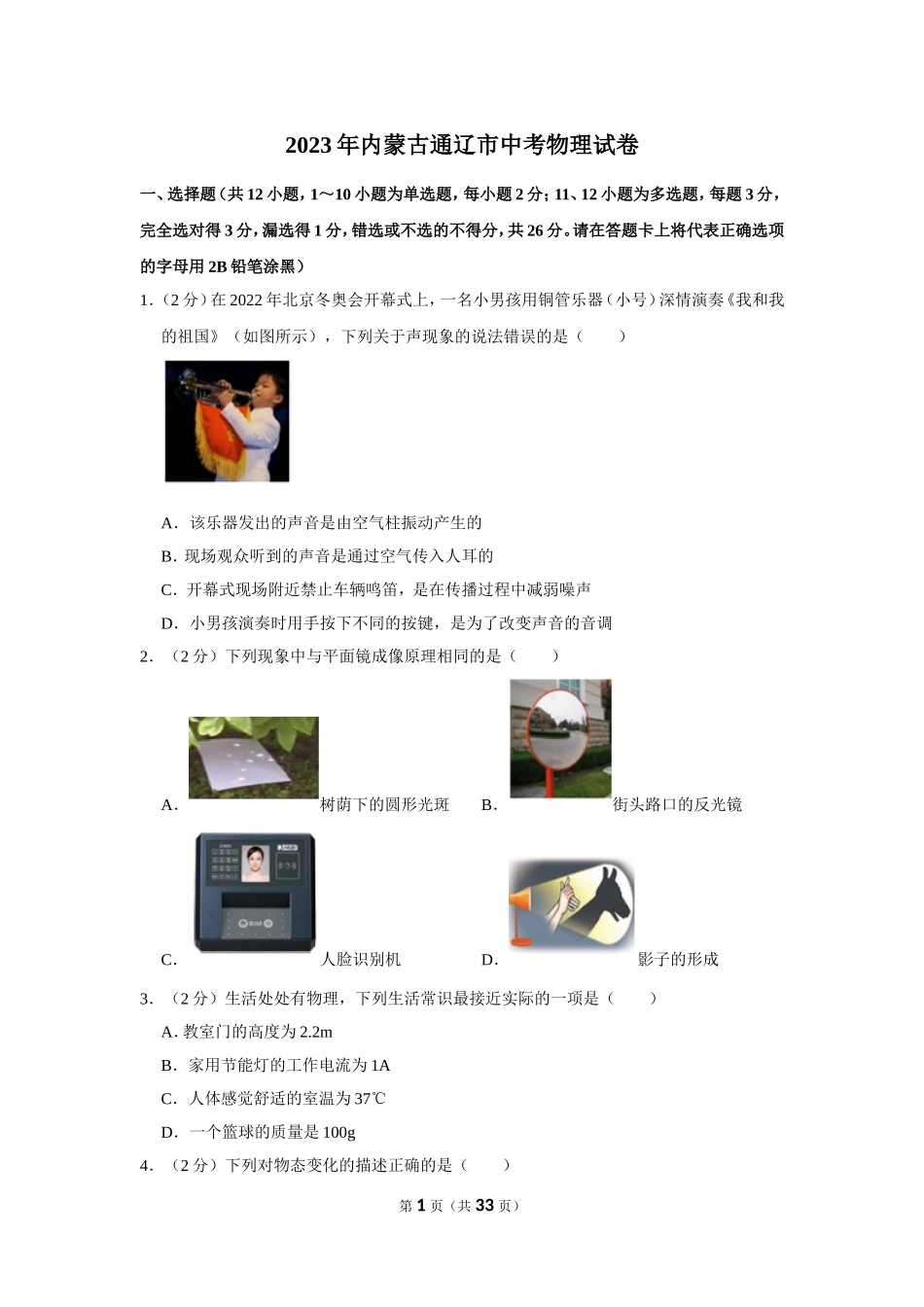 2023年内蒙古通辽市中考物理试卷

一、选择题（共12小题，1～10小题为单选题，每小题2分；11、12小题为多选题，每题3分，完全选对得3分，漏选得1分，错选或不选的不得分，共26分。请在答题卡上将代表正确选项的字母用2B铅笔涂黑）

1.（2分）在2022年北京冬奥会开幕式上，一名小男孩用铜管乐器（小号）深情演奏《我和我的祖国》（如图所示），下列关于声现象的说法错误的是（　　）

A．该乐器发出的声音是由空气柱振动产生的

B．现场观众听到的声音是通过空气传入人耳的

C．开幕式现场附近禁止车辆鸣笛，是在传播过程中减弱噪声

D．小男孩演奏时用手按下不同的按键，是为了改变声音的音调

2．（2分）下列现象中与平面镜成像原理相同的是（　　）

A．树荫下的圆形光斑　B．街头路口的反光镜

C．人脸识别机　D．影子的形成

3．（2分）生活处处有物理，下列生活常识最接近实际的一项是（　　）

A．教室门的高度为2.2m

B．家用节能灯的工作电流为1A

C．人体感觉舒适的室温为37℃

D．一个篮球的质量是100g

4．（2分）下列对物态变化的描述正确的是（　　）

第1页（共33页）